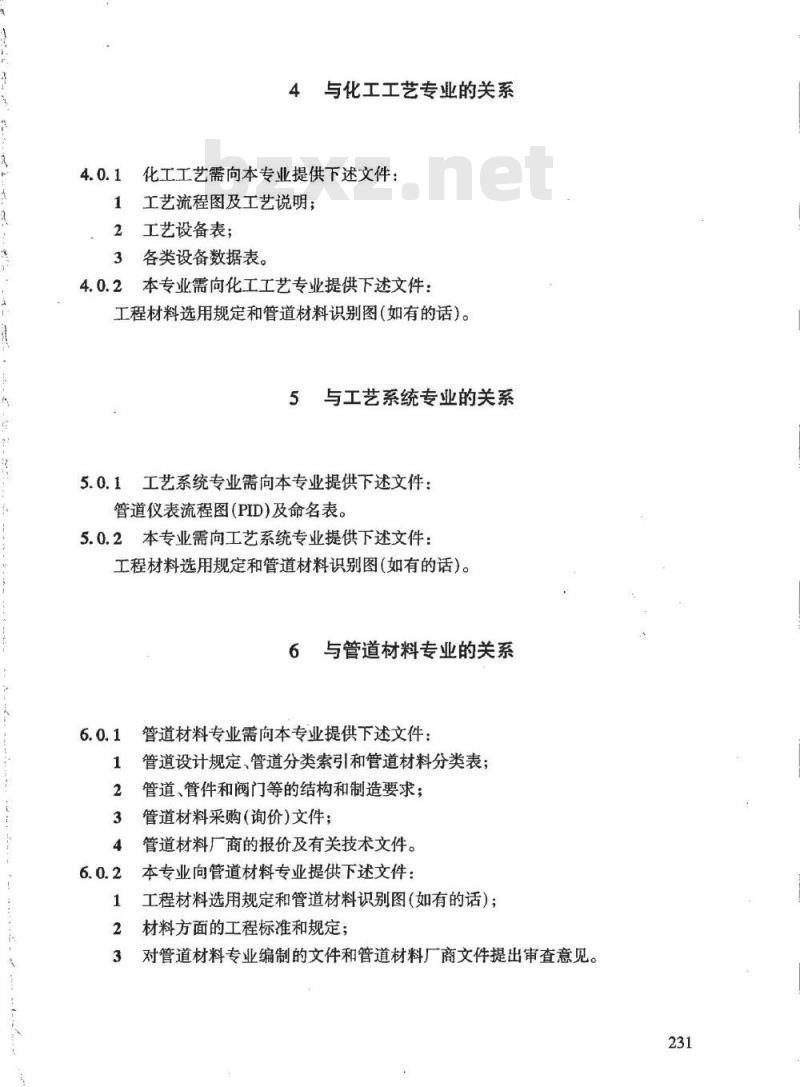 4　与化工工艺专业的关系

bzxz.net

4.0.1　化工工艺需向本专业提供下述文件：

1　工艺流程图及工艺说明；

2　工艺设备表；

3　各类设备数据表。

4.0.2　本专业需向化工工艺专业提供下述文件：

工程材料选用规定和管道材料识别图(如有的话)。

5　与工艺系统专业的关系

5.0.1　工艺系统专业需向本专业提供下述文件：

管道仪表流程图(PID)及命名表。

5.0.2　本专业需向工艺系统专业提供下述文件：

工程材料选用规定和管道材料识别图(如有的话)。

6　与管道材料专业的关系

6.0.1　管道材料专业需向本专业提供下述文件：

1　管道设计规定、管道分类索引和管道材料分类表；

2　管道、管件和阀门等的结构和制造要求；

3　管道材料采购(询价)文件；

4　管道材料厂商的报价及有关技术文件。

6.0.2　本专业向管道材料专业提供下述文件：

1　工程材料选用规定和管道材料识别图(如有的话)；

2　材料方面的工程标准和规定；

3　对管道材料专业编制的文件和管道材料厂商文件提出审查意见。

231